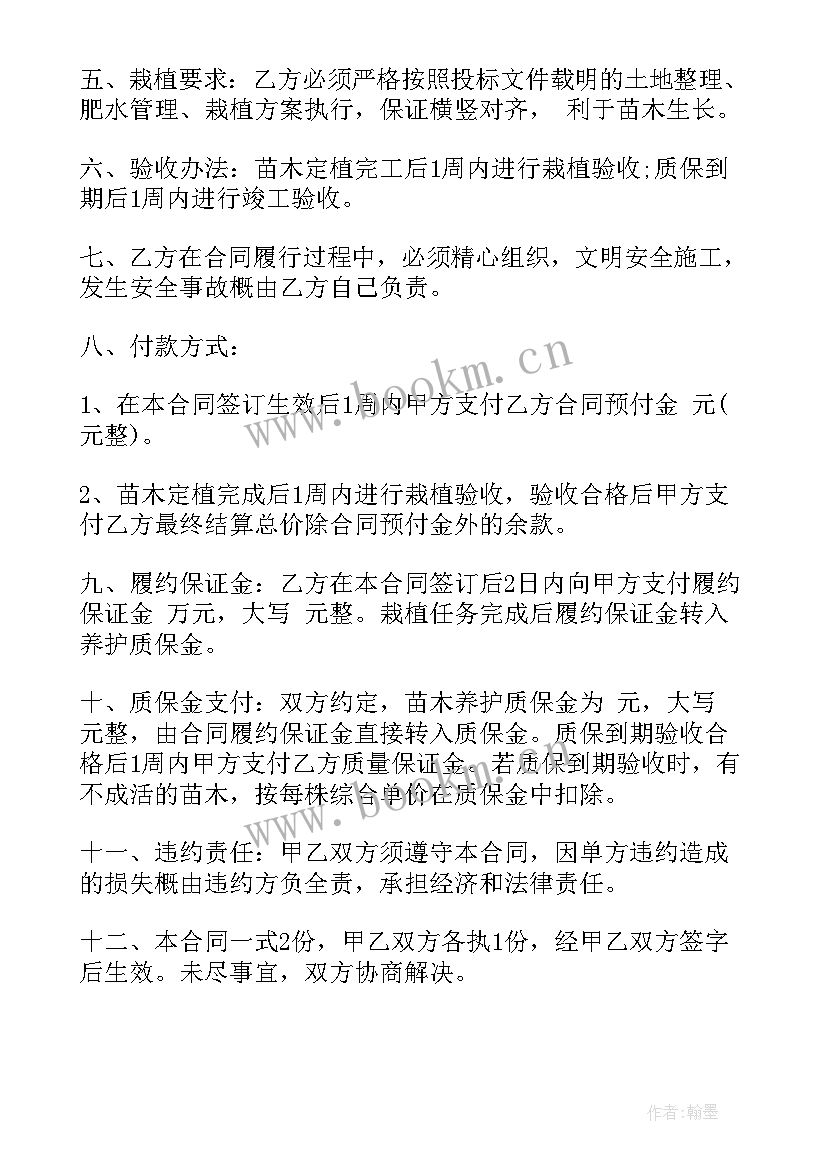 五、栽植要求：乙方必须严格按照投标文件载明的土地整理、肥水管理、栽植方案执行，保证横竖对齐， 利于苗木生长。

六、验收办法：苗木定植完工后1周内进行栽植验收;质保到期后1周内进行竣工验收。

七、乙方在合同履行过程中，必须精心组织，文明安全施工，发生安全事故概由乙方自己负责。

八、付款方式：

1、在本合同签订生效后1周内甲方支付乙方合同预付金 元( 元整)。

2、苗木定植完成后1周内进行栽植验收，验收合格后甲方支付乙方最终结算总价除合同预付金外的余款。

九、履约保证金：乙方在本合同签订后2日内向甲方支付履约保证金 万元，大写 元整。栽植任务完成后履约保证金转入养护质保金。

十、质保金支付：双方约定，苗木养护质保金为 元，大写 元整，由合同履约保证金直接转入质保金。质保到期验收合格后1周内甲方支付乙方质量保证金。若质保到期验收时，有不成活的苗木，按每株综合单价在质保金中扣除。

十一、违约责任：甲乙双方须遵守本合同，因单方违约造成的损失概由违约方负全责，承担经济和法律责任。

十二、本合同一式2份，甲乙双方各执1份，经甲乙双方签字后生效。未尽事宜，双方协商解决。

www.bookm.cn

www.bookm.cn

作者:翰墨